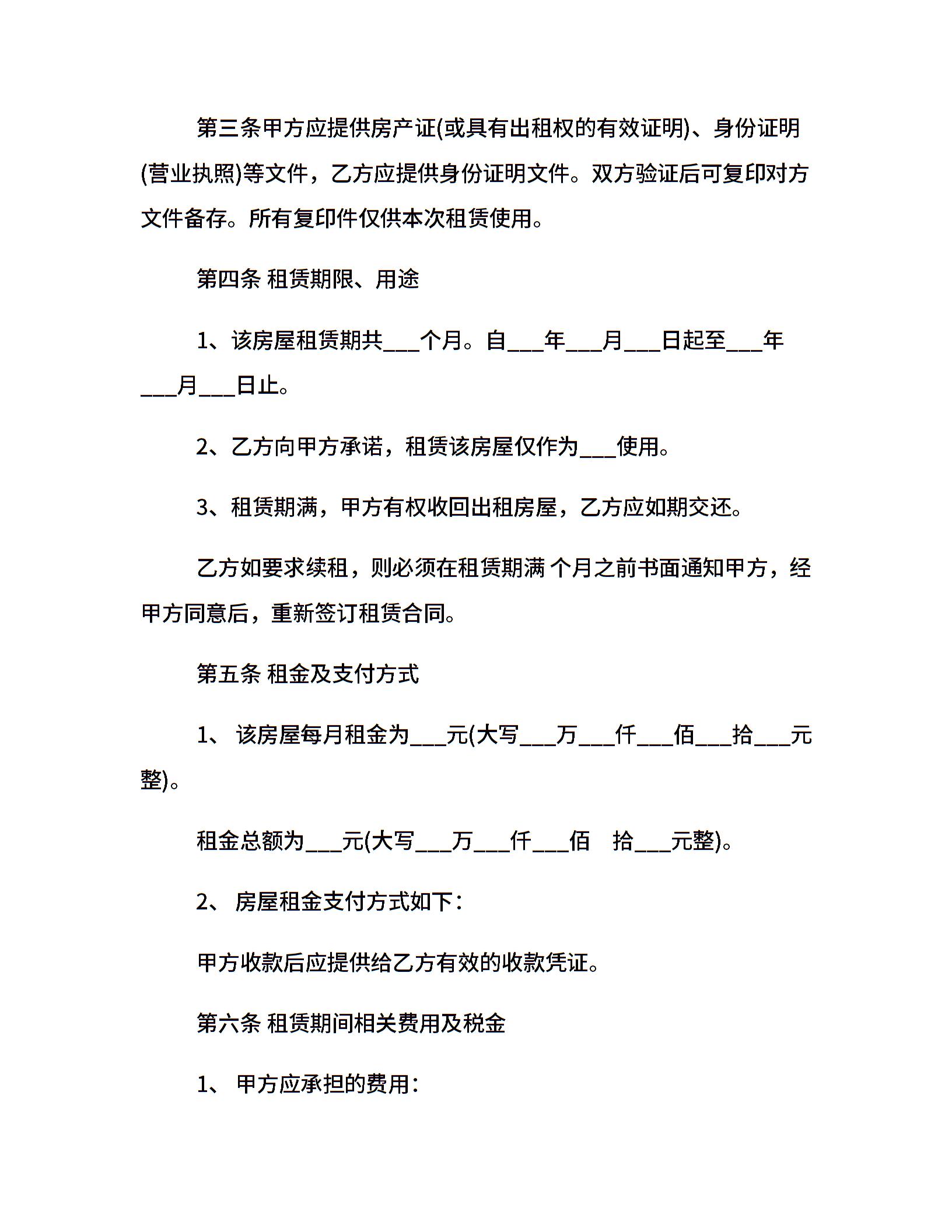 第三条甲方应提供房产证(或具有出租权的有效证明)、身份证明(营业执照)等文件，乙方应提供身份证明文件。双方验证后可复印对方文件备存。所有复印件仅供本次租赁使用。

第四条 租赁期限、用途

1、该房屋租赁期共___个月。自___年___月___日起至___年___月___日止。

2、乙方向甲方承诺，租赁该房屋仅作为___使用。

3、租赁期满，甲方有权收回出租房屋，乙方应如期交还。

乙方如要求续租，则必须在租赁期满 个月之前书面通知甲方，经甲方同意后，重新签订租赁合同。

第五条 租金及支付方式

1、 该房屋每月租金为___元(大写___万___仟___佰___拾___元整)。

租金总额为___元(大写___万___仟___佰 拾___元整)。

2、 房屋租金支付方式如下：

甲方收款后应提供给乙方有效的收款凭证。

第六条 租赁期间相关费用及税金

1、 甲方应承担的费用：